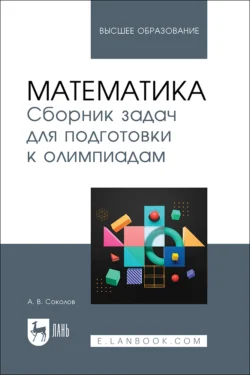 ВЫСШЕЕ ОБРАЗОВАНИЕ

МАТЕМАТИКА
Сборник задач для подготовки к олимпиадам

А. В. Соколов

ЛАНЬ

E.LANBOOK.COM